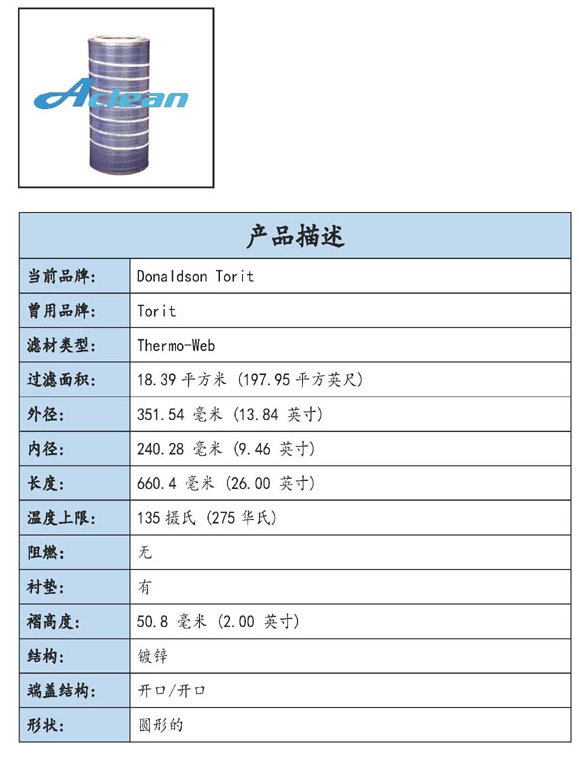 Aclean

| 产品描述 | |
|---|---|
| 当前品牌: | Donaldson Torit |
| 曾用品牌: | Torit |
| 滤材类型: | Thermo-Web |
| 过滤面积: | 18.39 平方米 (197.95 平方英尺) |
| 外径: | 351.54 毫米 (13.84 英寸) |
| 内径: | 240.28 毫米 (9.46 英寸) |
| 长度: | 660.4 毫米 (26.00 英寸) |
| 温度上限: | 135 摄氏 (275 华氏) |
| 阻燃: | 无 |
| 衬垫: | 有 |
| 褶高度: | 50.8 毫米 (2.00 英寸) |
| 结构: | 镀锌 |
| 端盖结构: | 开口/开口 |
| 形状: | 圆形的 |